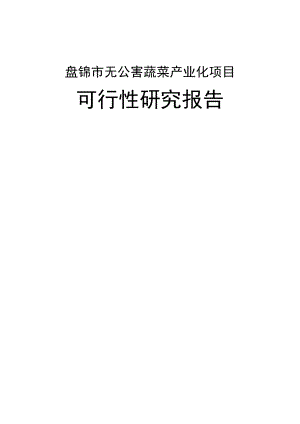 盘锦市无公害蔬菜产业化项目

可行性研究报告